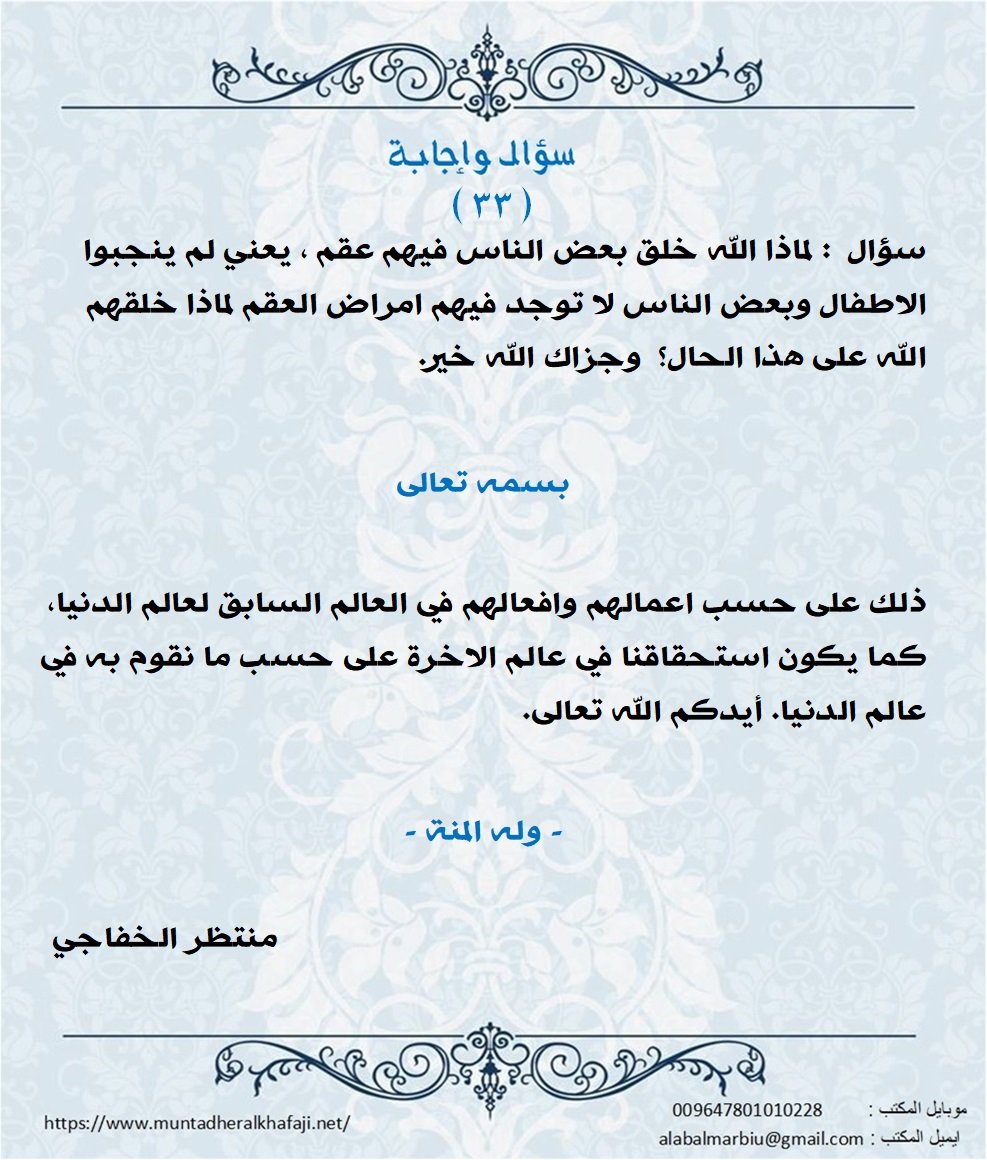 سؤال وإجابة
( ٣٣ )

سؤال : لماذا الله خلق بعض الناس فيهم عقم ، يعني لم ينجبوا الاطفال وبعض الناس لا توجد فيهم امراض العقم لماذا خلقهم الله على هذا الحال؟ وجزاك الله خير.

بسمه تعالى

ذلك على حسب اعمالهم وافعالهم في العالم السابق لعالم الدنيا، كما يكون استحقاقنا في عالم الاخرة على حسب ما نقوم به في عالم الدنيا. أيدكم الله تعالى.

- وله المنة -

منتظر الخفاجي

https://www.muntadheralkhafaji.net/

موبايل المكتب : 009647801010228
ايميل المكتب : alabalmarbiu@gmail.com